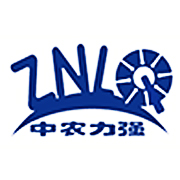 ZNLQ
中农力强